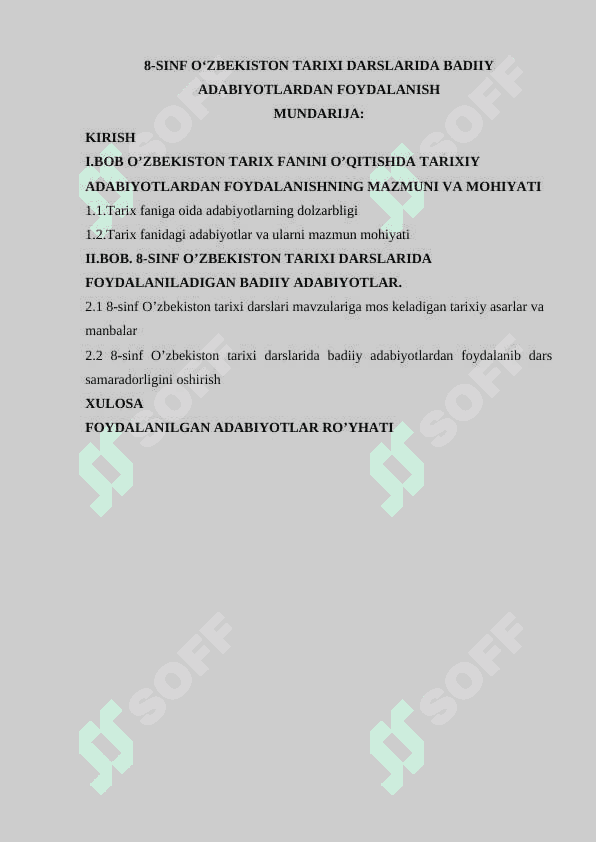 8-SINF O‘ZBEKISTON TARIXI DARSLARIDA BADIIY ADABIYOTLARDAN FOYDALANISH
MUNDARIJA:

KIRISH

I.BOB O’ZBEKISTON TARIX FANINI O’QITISHDA TARIXIY ADABIYOTLARDAN FOYDALANISHNING MAZMUNI VA MOHIYATI

1.1.Tarix faniga oida adabiyotlarning dolzarbligi

1.2.Tarix fanidagi adabiyotlar va ularni mazmun mohiyati

II.BOB. 8-SINF O’ZBEKISTON TARIXI DARSLARIDA FOYDALANILADIGAN BADIIY ADABIYOTLAR.

2.1 8-sinf O’zbekiston tarixi darslari mavzulariga mos keladigan tarixiy asarlar va manbalar

2.2 8-sinf O’zbekiston tarixi darslarida badiiy adabiyotlardan foydalanib dars samaradorligini oshirish

XULOSA

FOYDALANILGAN ADABIYOTLAR RO’YHATI

SOFF SOFF SOFF SOFF SOFF SOFF